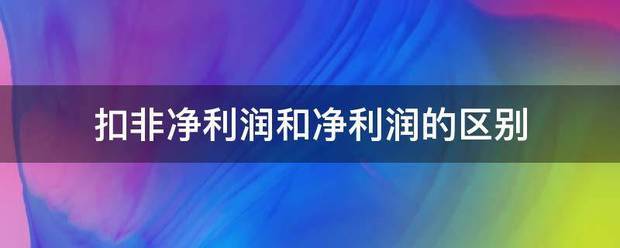 扣非净利润和净利润的区别